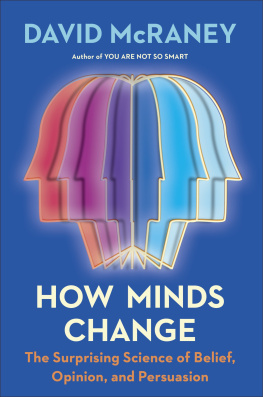 DAVID McRANEY

Author of YOU ARE NOT SO SMART

HOW MINDS CHANGE

The Surprising Science of Belief, Opinion, and Persuasion